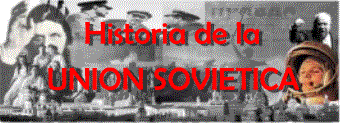 Historia de la
UNION SOVIETICA